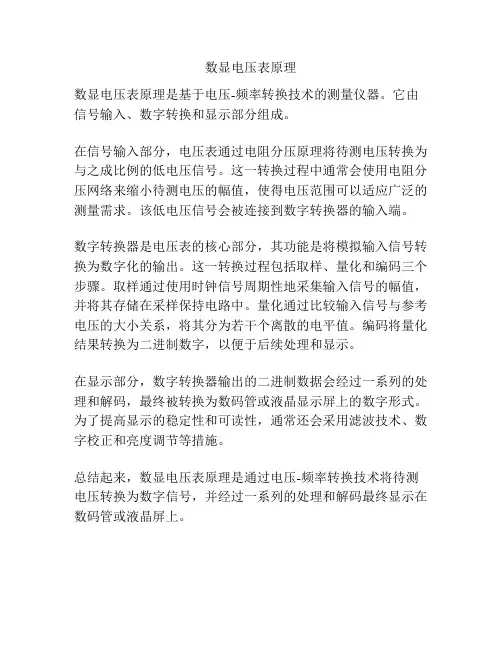 数显电压表原理

数显电压表原理是基于电压-频率转换技术的测量仪器。它由信号输入、数字转换和显示部分组成。

在信号输入部分，电压表通过电阻分压原理将待测电压转换为与之成比例的低电压信号。这一转换过程中通常会使用电阻分压网络来缩小待测电压的幅值，使得电压范围可以适应广泛的测量需求。该低电压信号会被连接到数字转换器的输入端。

数字转换器是电压表的核心部分，其功能是将模拟输入信号转换为数字化的输出。这一转换过程包括取样、量化和编码三个步骤。取样通过使用时钟信号周期性地采集输入信号的幅值，并将其存储在采样保持电路中。量化通过比较输入信号与参考电压的大小关系，将其分为若干个离散的电平值。编码将量化结果转换为二进制数字，以便于后续处理和显示。

在显示部分，数字转换器输出的二进制数据会经过一系列的处理和解码，最终被转换为数码管或液晶显示屏上的数字形式。为了提高显示的稳定性和可读性，通常还会采用滤波技术、数字校正和亮度调节等措施。

总结起来，数显电压表原理是通过电压-频率转换技术将待测电压转换为数字信号，并经过一系列的处理和解码最终显示在数码管或液晶屏上。